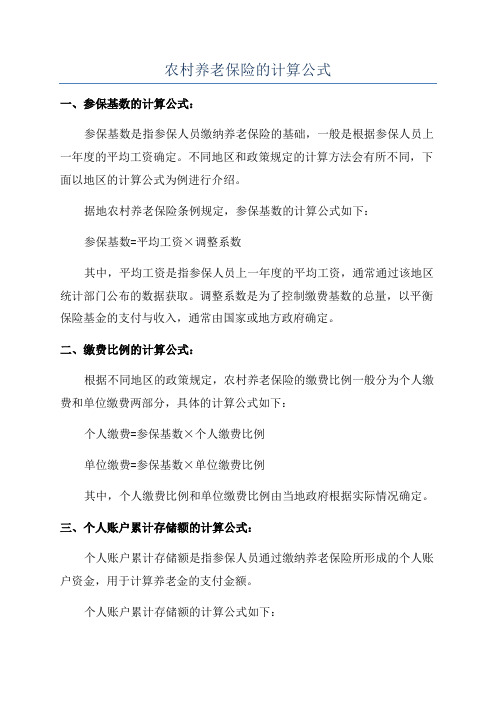 农村养老保险的计算公式

一、参保基数的计算公式：

参保基数是指参保人员缴纳养老保险的基础，一般是根据参保人员上一年度的平均工资确定。不同地区和政策规定的计算方法会有所不同，下面以地区的计算公式为例进行介绍。

据地农村养老保险条例规定，参保基数的计算公式如下：

参保基数=平均工资×调整系数

其中，平均工资是指参保人员上一年度的平均工资，通常通过该地区统计部门公布的数据获取。调整系数是为了控制缴费基数的总量，以平衡保险基金的支付与收入，通常由国家或地方政府确定。

二、缴费比例的计算公式：

根据不同地区的政策规定，农村养老保险的缴费比例一般分为个人缴费和单位缴费两部分，具体的计算公式如下：

个人缴费=参保基数×个人缴费比例

单位缴费=参保基数×单位缴费比例

其中，个人缴费比例和单位缴费比例由当地政府根据实际情况确定。

三、个人账户累计存储额的计算公式：

个人账户累计存储额是指参保人员通过缴纳养老保险所形成的个人账户资金，用于计算养老金的支付金额。

个人账户累计存储额的计算公式如下：